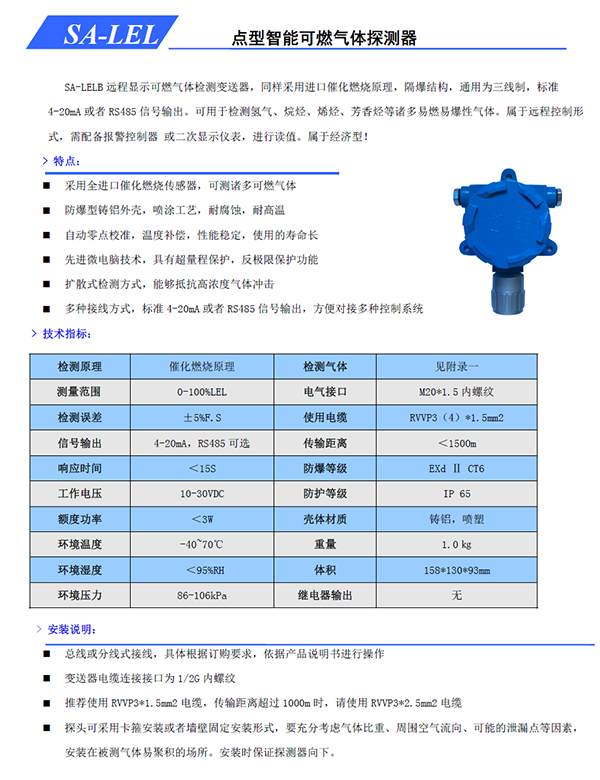 SA-LEL

点型智能可燃气体探测器

SA-LELB 远程显示可燃气体检测变送器，同样采用进口催化燃烧原理，隔爆结构，通用为三线制，标准 4-20mA 或者 RS485 信号输出。可用于检测氢气、烷烃、烯烃、芳香烃等诸多易燃易爆性气体。属于远程控制形式，需配备报警控制器 或二次显示仪表，进行读值。属于经济型！

> 特点：

■ 采用全进口催化燃烧传感器，可测诸多可燃气体

■ 防爆型铸铝外壳，喷涂工艺，耐腐蚀，耐高温

■ 自动零点校准，温度补偿，性能稳定，使用的寿命长

■ 先进微电脑技术，具有超量程保护，反极限保护功能

■ 扩散式检测方式，能够抵抗高浓度气体冲击

■ 多种接线方式，标准 4-20mA 或者 RS485 信号输出，方便对接多种控制系统

> 技术指标：

| 检测原理 | 催化燃烧原理 | 检测气体 | 见附录一 |
|---|---|---|---|
| 测量范围 | 0-100%LEL | 电气接口 | M20*1.5 内螺纹 |
| 检测误差 | ±5%F.S | 使用电缆 | RVVP3（4）*1.5mm2 |
| 信号输出 | 4-20mA，RS485 可选 | 传输距离 | ＜1500m |
| 响应时间 | ＜15S | 防爆等级 | EXd Ⅱ CT6 |
| 工作电压 | 10-30VDC | 防护等级 | IP 65 |
| 额度功率 | ＜3W | 壳体材质 | 铸铝，喷塑 |
| 环境温度 | -40~70℃ | 重量 | 1.0 kg |
| 环境湿度 | ＜95%RH | 体积 | 158*130*93mm |
| 环境压力 | 86-106kPa | 继电器输出 | 无 |

> 安装说明：

■ 总线或分线式接线，具体根据订购要求，依据产品说明书进行操作

■ 变送器电缆连接接口为 1/2G 内螺纹

■ 推荐使用 RVVP3*1.5mm2 电缆，传输距离超过 1000m 时，请使用 RVVP3*2.5mm2 电缆

■ 探头可采用卡箍安装或者墙壁固定安装形式，要充分考虑气体比重、周围空气流向、可能的泄漏点等因素，安装在被测气体易聚积的场所。安装时保证探测器向下。